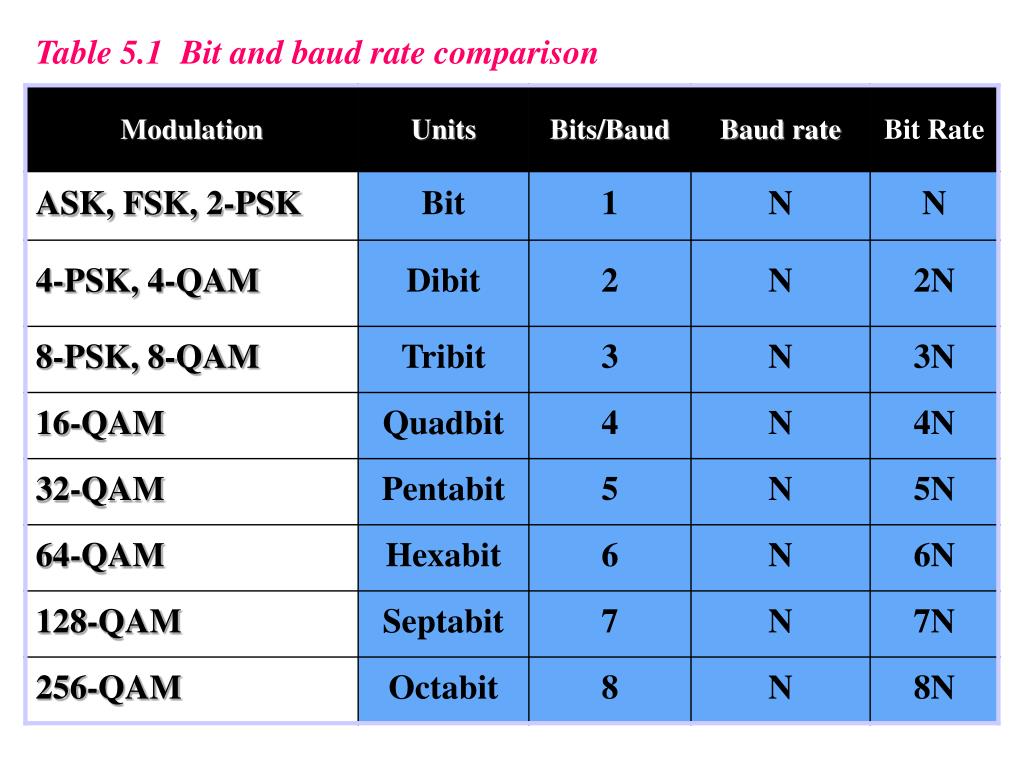 Table 5.1 Bit and baud rate comparison

| Modulation | Units | Bits/Baud | Baud rate | Bit Rate |
|---|---|---|---|---|
| ASK, FSK, 2-PSK | Bit | 1 | N | N |
| 4-PSK, 4-QAM | Dibit | 2 | N | 2N |
| 8-PSK, 8-QAM | Tribit | 3 | N | 3N |
| 16-QAM | Quadbit | 4 | N | 4N |
| 32-QAM | Pentabit | 5 | N | 5N |
| 64-QAM | Hexabit | 6 | N | 6N |
| 128-QAM | Septabit | 7 | N | 7N |
| 256-QAM | Octabit | 8 | N | 8N |